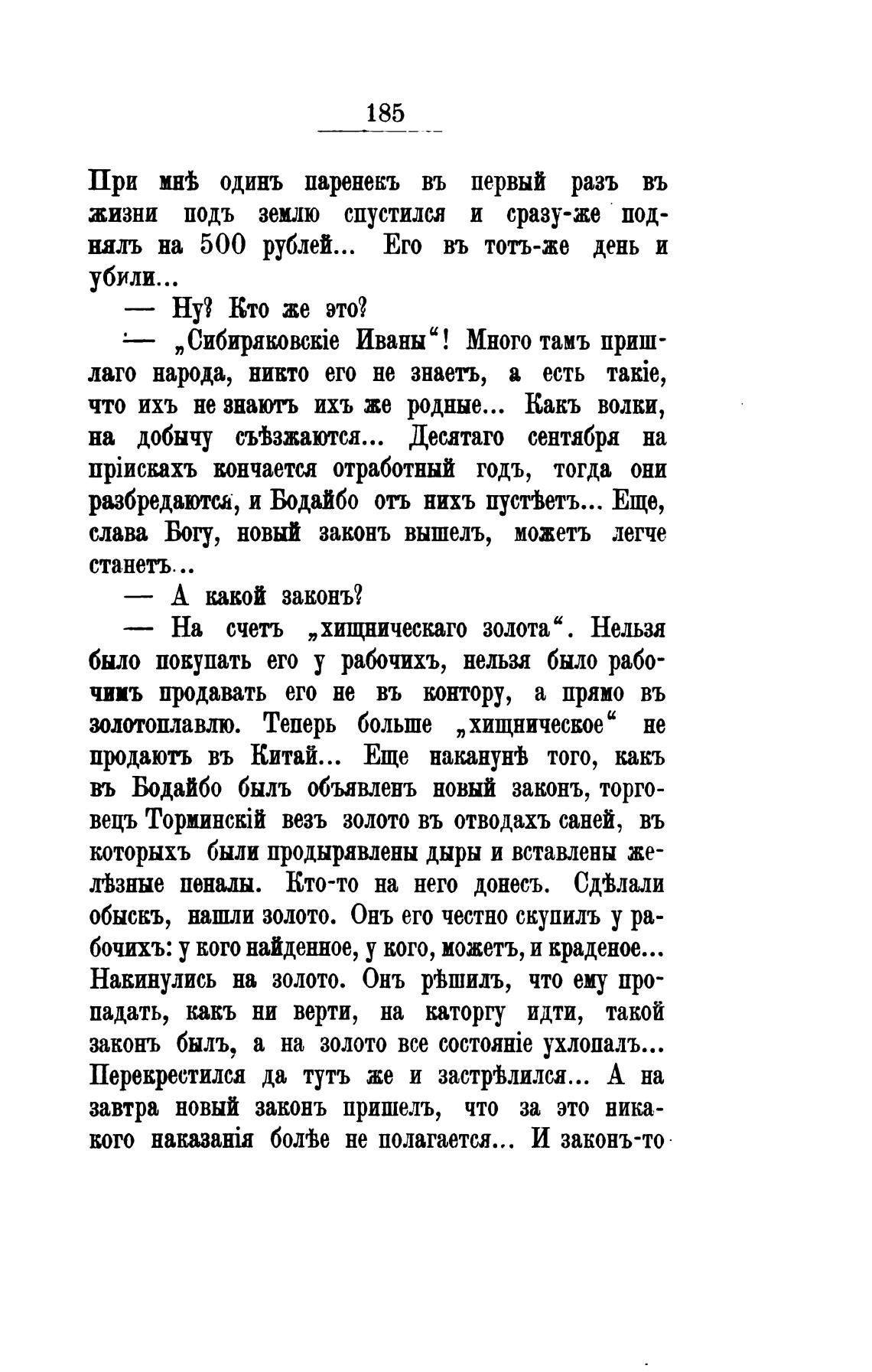 185

При мнѣ одинъ паренекъ въ первый разъ въ жизни подъ землю спустился и сразу-же поднялъ на 500 рублей... Его въ тотъ-же день и убили...

— Ну? Кто же это?

— „Сибиряковскіе Иваны“! Много тамъ пришлаго народа, никто его не знаетъ, а есть такіе, что ихъ не знаютъ ихъ же родные... Какъ волки, на добычу съѣзжаются... Десятаго сентября на пріискахъ кончается отработный годъ, тогда они разбредаются, и Бодайбо отъ нихъ пустѣетъ... Еще, слава Богу, новый законъ вышелъ, можетъ легче станетъ...

— А какой законъ?

— На счетъ „хищническаго золота“. Нельзя было покупать его у рабочихъ, нельзя было рабочимъ продавать его не въ контору, а прямо въ золотоплавлю. Теперь больше „хищническое“ не продаютъ въ Китай... Еще наканунѣ того, какъ въ Бодайбо былъ объявленъ новый законъ, торговецъ Торминскій везъ золото въ отводахъ саней, въ которыхъ были продырявлены дыры и вставлены желѣзные пеналы. Кто-то на него донесъ. Сдѣлали обыскъ, нашли золото. Онъ его честно скупилъ у рабочихъ: у кого найденное, у кого, можетъ, и краденое... Накинулись на золото. Онъ рѣшилъ, что ему пропадать, какъ ни верти, на каторгу идти, такой законъ былъ, а на золото все состояніе ухлопалъ... Перекрестился да тутъ же и застрѣлился... А на завтра новый законъ пришелъ, что за это никакого наказанія болѣе не полагается... И законъ-то